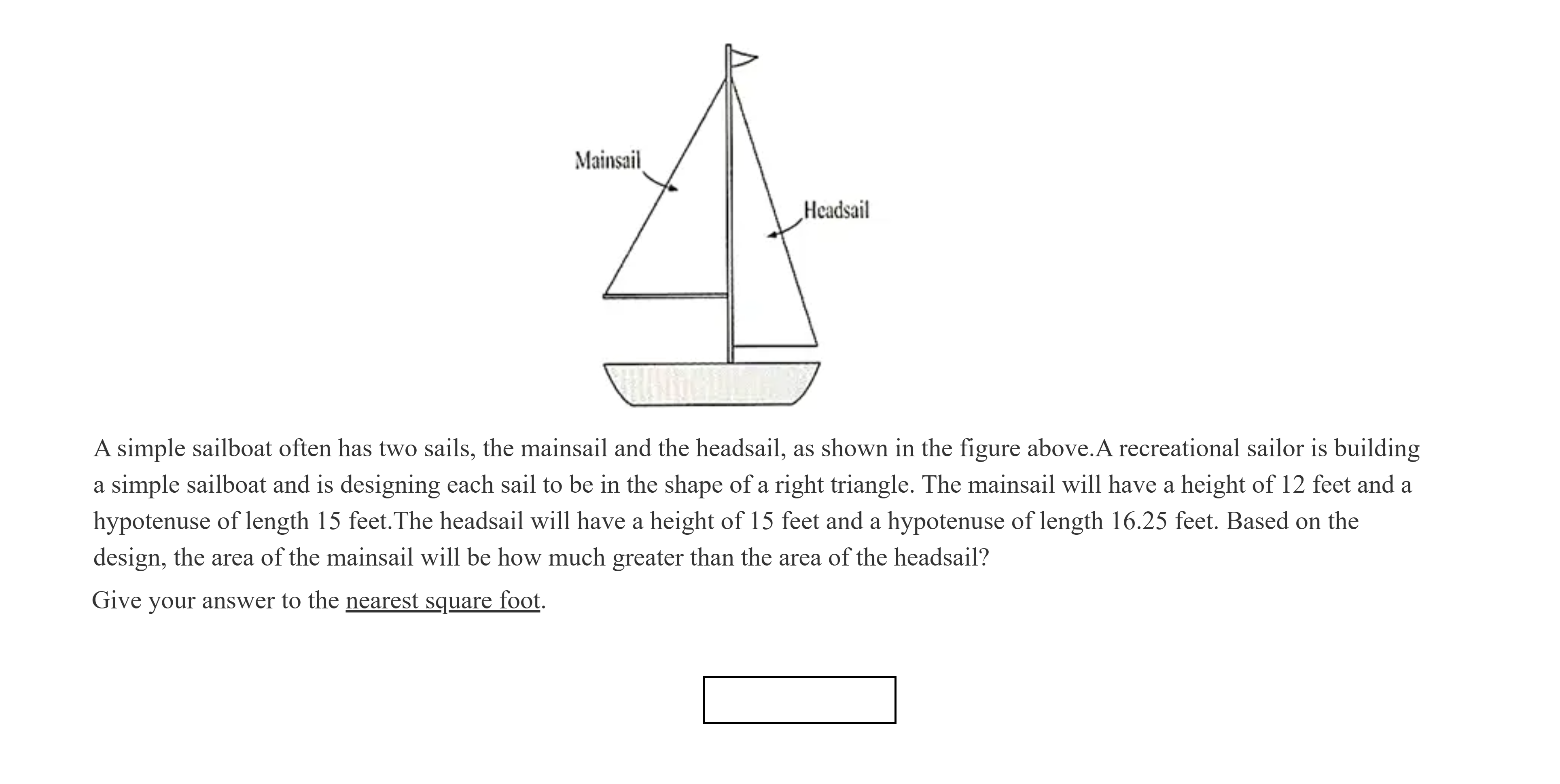 Mainsail

Headsail

A simple sailboat often has two sails, the mainsail and the headsail, as shown in the figure above.A recreational sailor is building a simple sailboat and is designing each sail to be in the shape of a right triangle. The mainsail will have a height of 12 feet and a hypotenuse of length 15 feet.The headsail will have a height of 15 feet and a hypotenuse of length 16.25 feet. Based on the design, the area of the mainsail will be how much greater than the area of the headsail?

Give your answer to the nearest square foot.